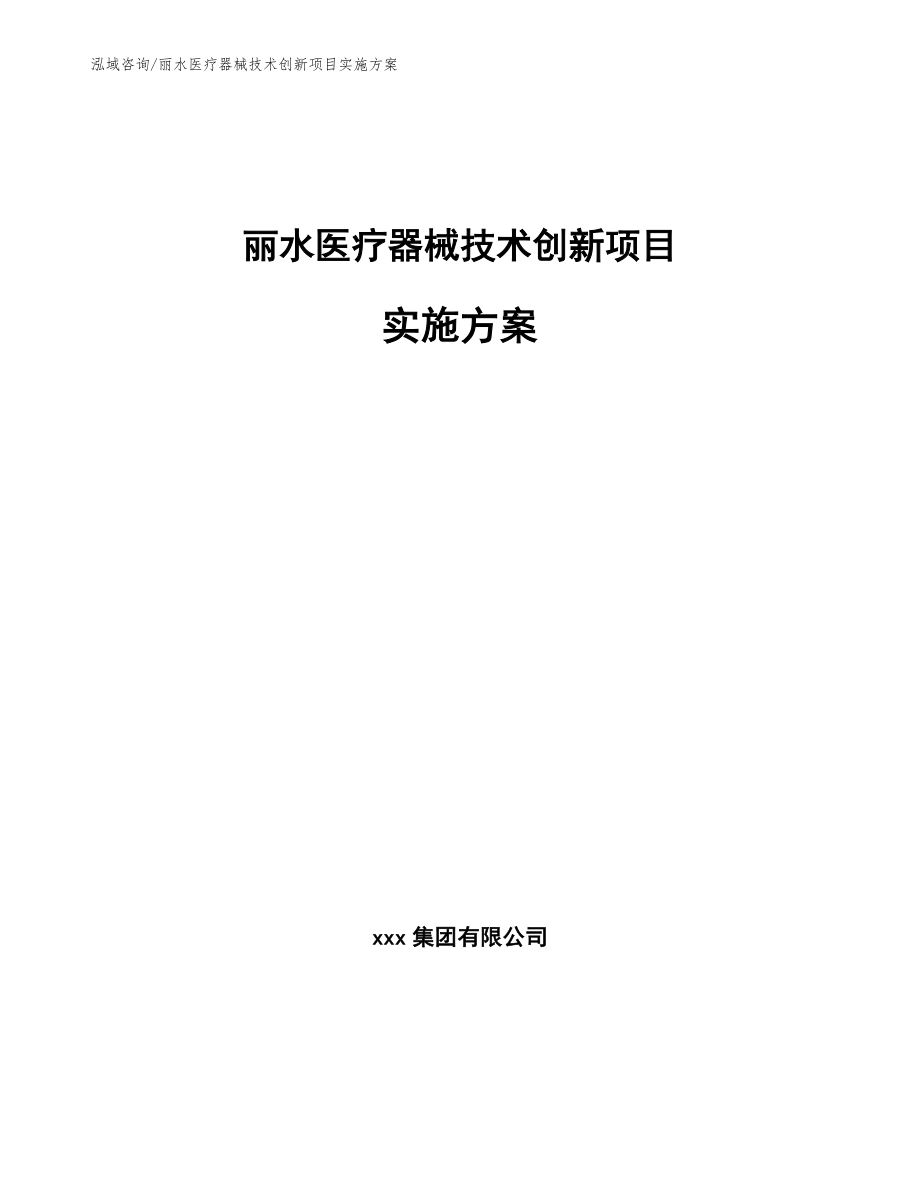 泓域咨询/丽水医疗器械技术创新项目实施方案

丽水医疗器械技术创新项目

实施方案

xxx集团有限公司